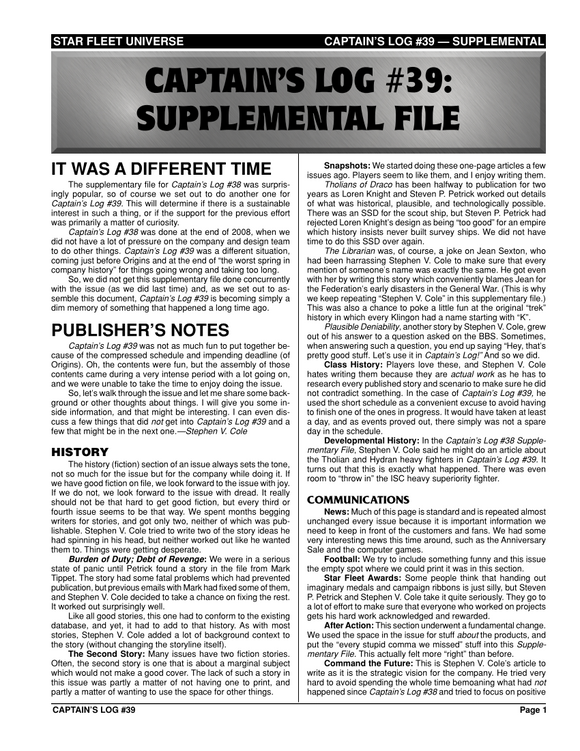 STAR FLEET UNIVERSE

CAPTAIN'S LOG #39 — SUPPLEMENTAL

CAPTAIN'S LOG #39: SUPPLEMENTAL FILE

IT WAS A DIFFERENT TIME

The supplementary file for Captain's Log #38 was surprisingly popular, so of course we set out to do another one for Captain's Log #39. This will determine if there is a sustainable interest in such a thing, or if the support for the previous effort was primarily a matter of curiosity.

Captain's Log #38 was done at the end of 2008, when we did not have a lot of pressure on the company and design team to do other things. Captain's Log #39 was a different situation, coming just before Origins and at the end of "the worst spring in company history" for things going wrong and taking too long.

So, we did not get this supplementary file done concurrently with the issue (as we did last time) and, as we set out to assemble this document, Captain's Log #39 is becoming simply a dim memory of something that happened a long time ago.

PUBLISHER'S NOTES

Captain's Log #39 was not as much fun to put together because of the compressed schedule and impending deadline (of Origins). Oh, the contents were fun, but the assembly of those contents came during a very intense period with a lot going on, and we were unable to take the time to enjoy doing the issue.

So, let's walk through the issue and let me share some background or other thoughts about things. I will give you some inside information, and that might be interesting. I can even discuss a few things that did not get into Captain's Log #39 and a few that might be in the next one.—Stephen V. Cole

HISTORY

The history (fiction) section of an issue always sets the tone, not so much for the issue but for the company while doing it. If we have good fiction on file, we look forward to the issue with joy. If we do not, we look forward to the issue with dread. It really should not be that hard to get good fiction, but every third or fourth issue seems to be that way. We spent months begging writers for stories, and got only two, neither of which was publishable. Stephen V. Cole tried to write two of the story ideas he had spinning in his head, but neither worked out like he wanted them to. Things were getting desperate.

Burden of Duty; Debt of Revenge: We were in a serious state of panic until Petrick found a story in the file from Mark Tippet. The story had some fatal problems which had prevented publication, but previous emails with Mark had fixed some of them, and Stephen V. Cole decided to take a chance on fixing the rest. It worked out surprisingly well.

Like all good stories, this one had to conform to the existing database, and yet, it had to add to that history. As with most stories, Stephen V. Cole added a lot of background context to the story (without changing the storyline itself).

The Second Story: Many issues have two fiction stories. Often, the second story is one that is about a marginal subject which would not make a good cover. The lack of such a story in this issue was partly a matter of not having one to print, and partly a matter of wanting to use the space for other things.

Snapshots: We started doing these one-page articles a few issues ago. Players seem to like them, and I enjoy writing them.

Tholians of Draco has been halfway to publication for two years as Loren Knight and Steven P. Petrick worked out details of what was historical, plausible, and technologically possible. There was an SSD for the scout ship, but Steven P. Petrick had rejected Loren Knight's design as being "too good" for an empire which history insists never built survey ships. We did not have time to do this SSD over again.

The Librarian was, of course, a joke on Jean Sexton, who had been harrassing Stephen V. Cole to make sure that every mention of someone's name was exactly the same. He got even with her by writing this story which conveniently blames Jean for the Federation's early disasters in the General War. (This is why we keep repeating "Stephen V. Cole" in this supplementary file.) This was also a chance to poke a little fun at the original "trek" history in which every Klingon had a name starting with "K".

Plausible Deniability, another story by Stephen V. Cole, grew out of his answer to a question asked on the BBS. Sometimes, when answering such a question, you end up saying "Hey, that's pretty good stuff. Let's use it in Captain's Log!" And so we did.

Class History: Players love these, and Stephen V. Cole hates writing them because they are actual work as he has to research every published story and scenario to make sure he did not contradict something. In the case of Captain's Log #39, he used the short schedule as a convenient excuse to avoid having to finish one of the ones in progress. It would have taken at least a day, and as events proved out, there simply was not a spare day in the schedule.

Developmental History: In the Captain's Log #38 Supplementary File, Stephen V. Cole said he might do an article about the Tholian and Hydran heavy fighters in Captain's Log #39. It turns out that this is exactly what happened. There was even room to "throw in" the ISC heavy superiority fighter.

COMMUNICATIONS

News: Much of this page is standard and is repeated almost unchanged every issue because it is important information we need to keep in front of the customers and fans. We had some very interesting news this time around, such as the Anniversary Sale and the computer games.

Football: We try to include something funny and this issue the empty spot where we could print it was in this section.

Star Fleet Awards: Some people think that handing out imaginary medals and campaign ribbons is just silly, but Steven P. Petrick and Stephen V. Cole take it quite seriously. They go to a lot of effort to make sure that everyone who worked on projects gets his hard work acknowledged and rewarded.

After Action: This section underwent a fundamental change. We used the space in the issue for stuff about the products, and put the "every stupid comma we missed" stuff into this Supplementary File. This actually felt more "right" than before.

Command the Future: This is Stephen V. Cole's article to write as it is the strategic vision for the company. He tried very hard to avoid spending the whole time bemoaning what had not happened since Captain's Log #38 and tried to focus on positive

CAPTAIN'S LOG #39

Page 1